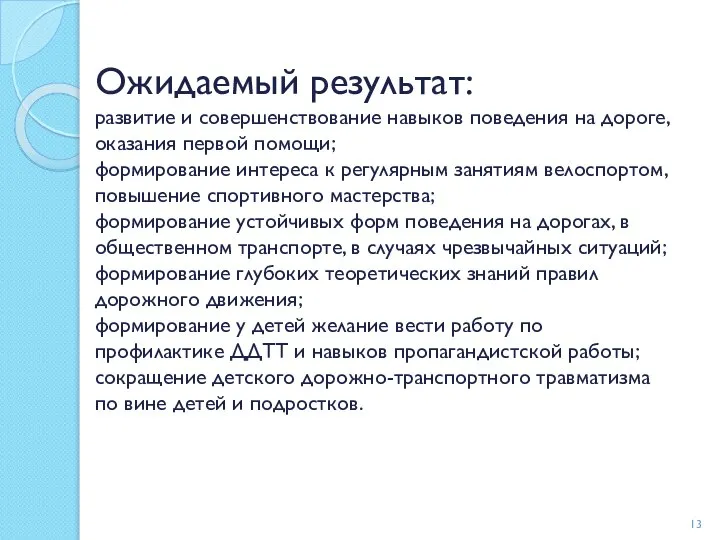 Ожидаемый результат:
развитие и совершенствование навыков поведения на дороге, оказания первой помощи;
формирование интереса к регулярным занятиям велоспортом, повышение спортивного мастерства;
формирование устойчивых форм поведения на дорогах, в общественном транспорте, в случаях чрезвычайных ситуаций;
формирование глубоких теоретических знаний правил дорожного движения;
формирование у детей желание вести работу по профилактике ДДТТ и навыков пропагандистской работы;
сокращение детского дорожно-транспортного травматизма по вине детей и подростков.

13